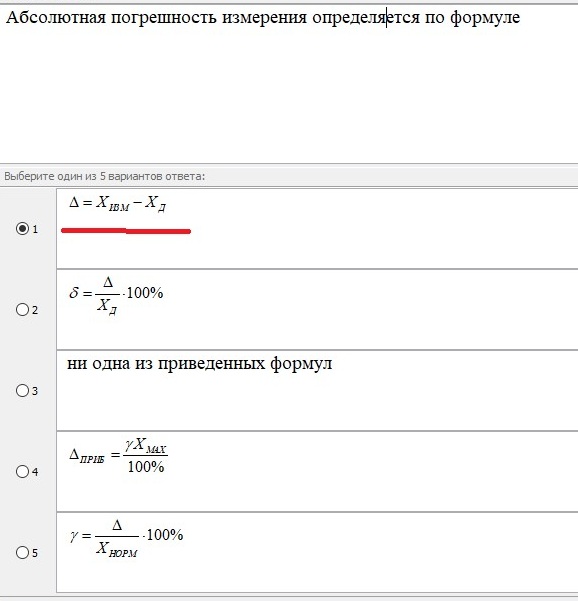 Абсолютная погрешность измерения определяется по формуле

Выберите один из 5 вариантов ответа:

1 $\Delta = X_{ИЗМ} - X_{Д}$

2 $\delta = \frac{\Delta}{X_{Д}} \cdot 100\%$

3 ни одна из приведенных формул

4 $\Delta_{ПРИБ} = \frac{\gamma X_{MAX}}{100\%}$

5 $\gamma = \frac{\Delta}{X_{НОРМ}} \cdot 100\%$